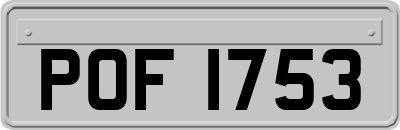 POF 1753